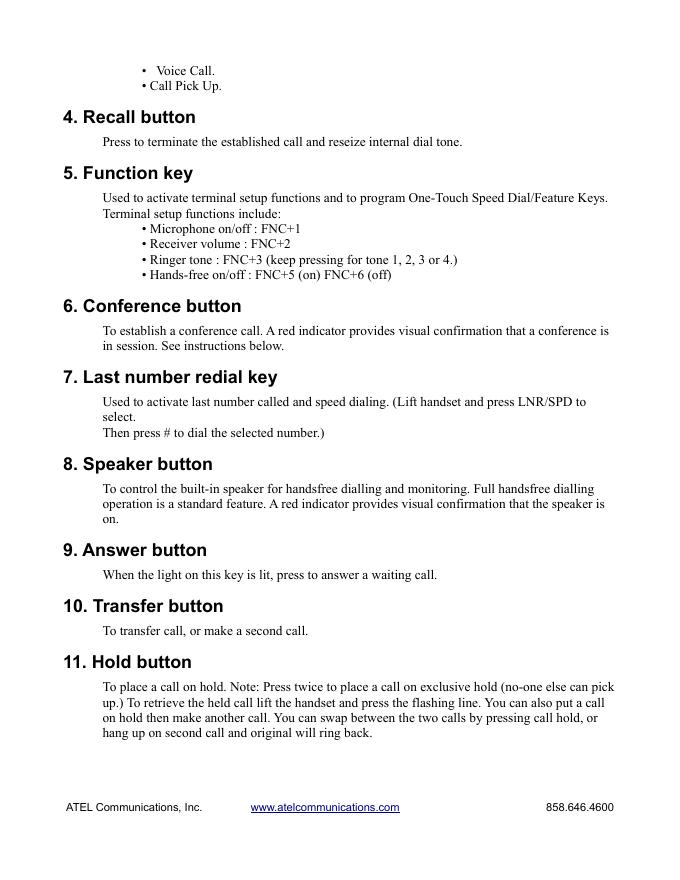 • Voice Call.
• Call Pick Up.

4. Recall button

Press to terminate the established call and reseize internal dial tone.

5. Function key

Used to activate terminal setup functions and to program One-Touch Speed Dial/Feature Keys. Terminal setup functions include:
• Microphone on/off : FNC+1
• Receiver volume : FNC+2
• Ringer tone : FNC+3 (keep pressing for tone 1, 2, 3 or 4.)
• Hands-free on/off : FNC+5 (on) FNC+6 (off)

6. Conference button

To establish a conference call. A red indicator provides visual confirmation that a conference is in session. See instructions below.

7. Last number redial key

Used to activate last number called and speed dialing. (Lift handset and press LNR/SPD to select.
Then press # to dial the selected number.)

8. Speaker button

To control the built-in speaker for handsfree dialling and monitoring. Full handsfree dialling operation is a standard feature. A red indicator provides visual confirmation that the speaker is on.

9. Answer button

When the light on this key is lit, press to answer a waiting call.

10. Transfer button

To transfer call, or make a second call.

11. Hold button

To place a call on hold. Note: Press twice to place a call on exclusive hold (no-one else can pick up.) To retrieve the held call lift the handset and press the flashing line. You can also put a call on hold then make another call. You can swap between the two calls by pressing call hold, or hang up on second call and original will ring back.

ATEL Communications, Inc. www.atelcommunications.com 858.646.4600